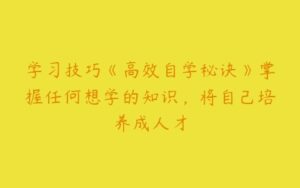 学习技巧《高效自学秘诀》掌握任何想学的知识，将自己培养成人才